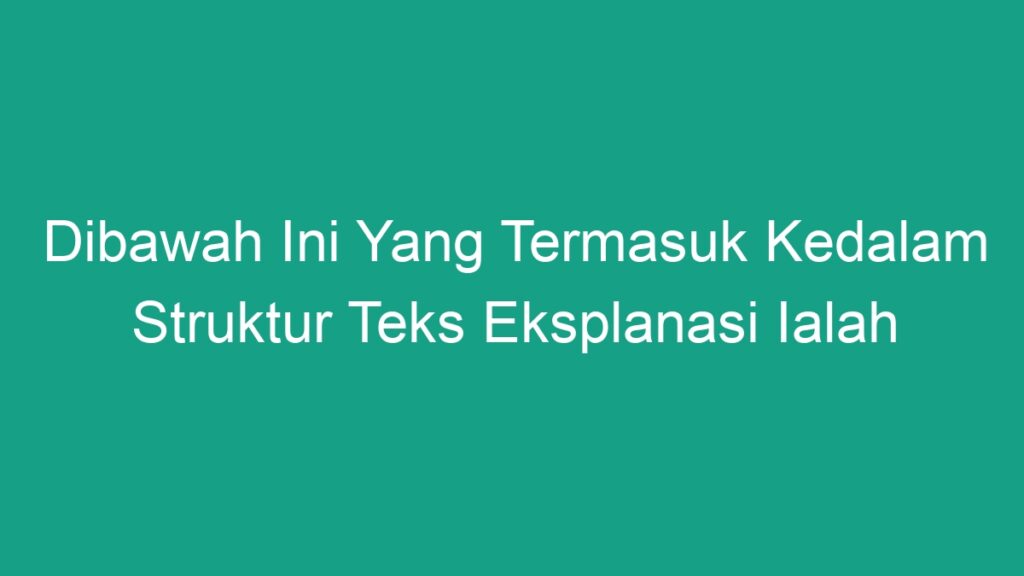 Dibawah Ini Yang Termasuk Kedalam Struktur Teks Eksplanasi Ialah